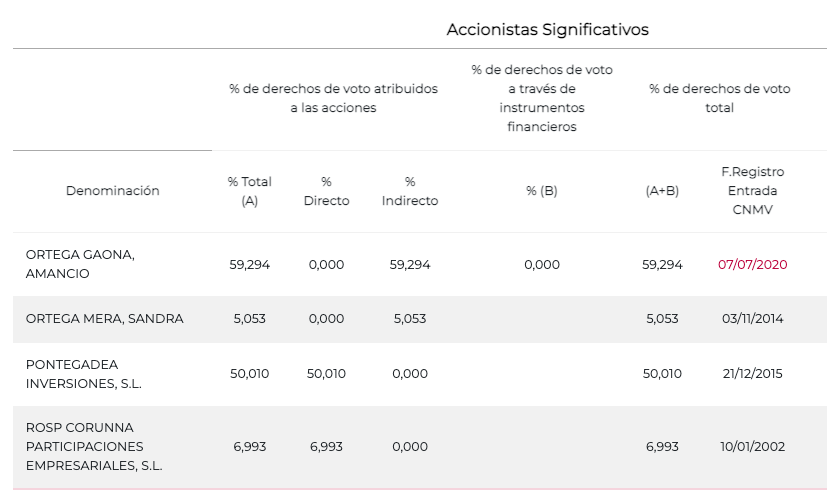 Accionistas Significativos

| | % de derechos de voto atribuidos a las acciones | | | % de derechos de voto a través de instrumentos financieros | % de derechos de voto total | |
|---|---|---|---|---|---|---|
| Denominación | % Total (A) | % Directo | % Indirecto | % (B) | (A+B) | F.Registro Entrada CNMV |
| ORTEGA GAONA, AMANCIO | 59,294 | 0,000 | 59,294 | 0,000 | 59,294 | 07/07/2020 |
| ORTEGA MERA, SANDRA | 5,053 | 0,000 | 5,053 | | 5,053 | 03/11/2014 |
| PONTEGADEA INVERSIONES, S.L. | 50,010 | 50,010 | 0,000 | | 50,010 | 21/12/2015 |
| ROSP CORUNNA PARTICIPACIONES EMPRESARIALES, S.L. | 6,993 | 6,993 | 0,000 | | 6,993 | 10/01/2002 |